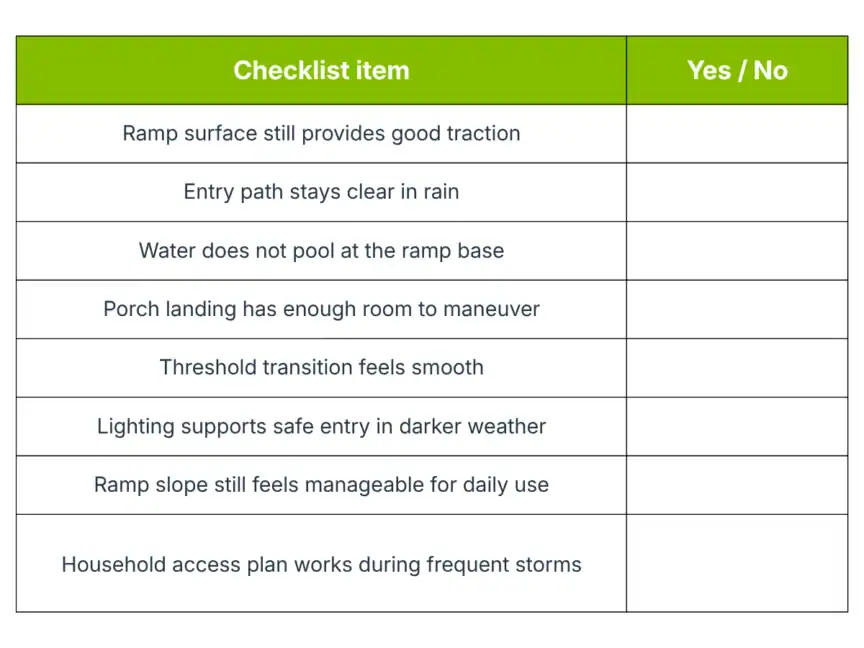 | Checklist item | Yes / No |
|---|---|
| Ramp surface still provides good traction | |
| Entry path stays clear in rain | |
| Water does not pool at the ramp base | |
| Porch landing has enough room to maneuver | |
| Threshold transition feels smooth | |
| Lighting supports safe entry in darker weather | |
| Ramp slope still feels manageable for daily use | |
| Household access plan works during frequent storms | |